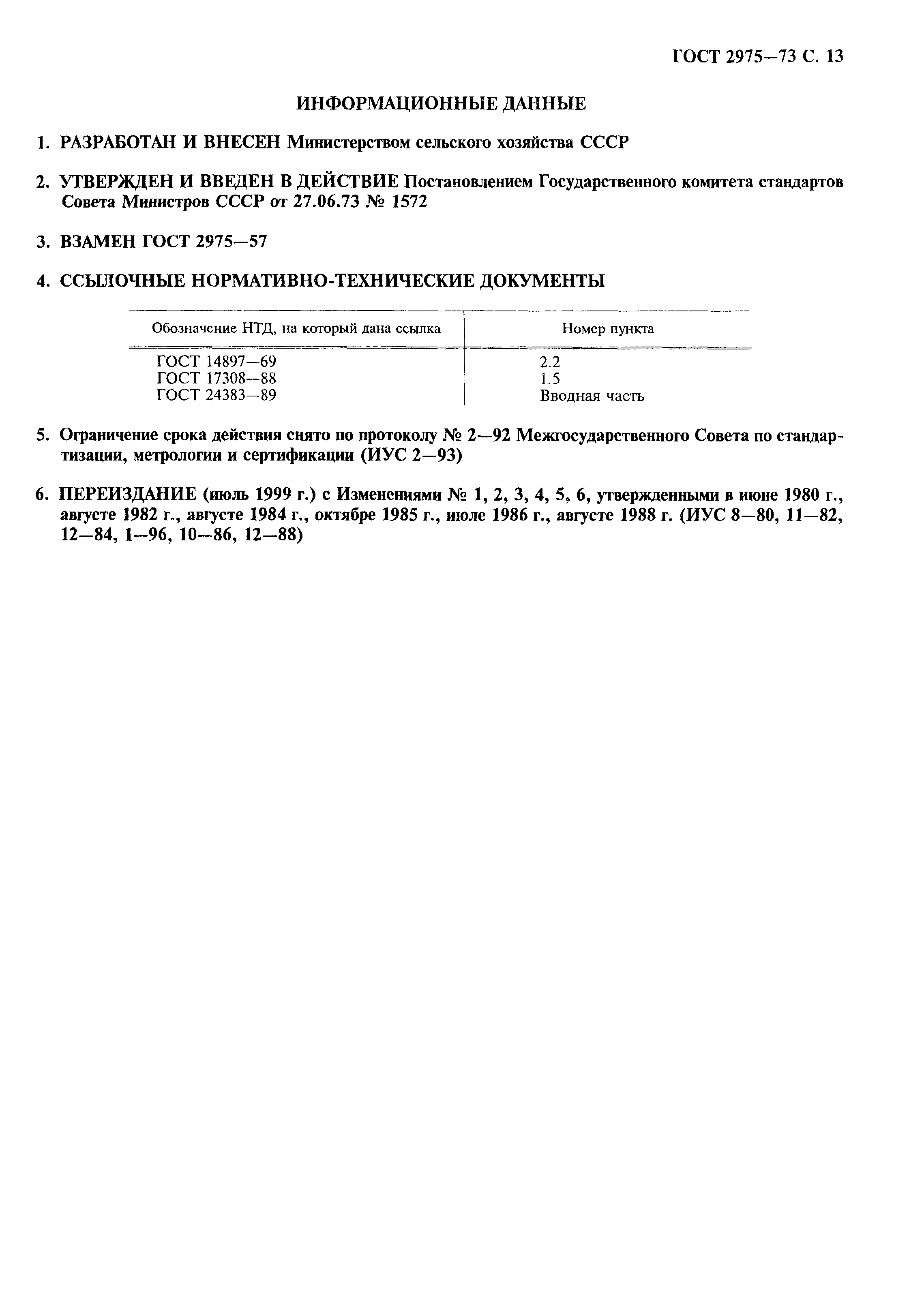 ГОСТ 2975—73 С. 13

ИНФОРМАЦИОННЫЕ ДАННЫЕ

1. РАЗРАБОТАН И ВНЕСЕН Министерством сельского хозяйства СССР

2. УТВЕРЖДЕН И ВВЕДЕН В ДЕЙСТВИЕ Постановлением Государственного комитета стандартов Совета Министров СССР от 27.06.73 № 1572

3. ВЗАМЕН ГОСТ 2975—57

4. ССЫЛОЧНЫЕ НОРМАТИВНО-ТЕХНИЧЕСКИЕ ДОКУМЕНТЫ

| Обозначение НТД, на который дана ссылка | Номер пункта |
|---|---|
| ГОСТ 14897—69 | 2.2 |
| ГОСТ 17308—88 | 1.5 |
| ГОСТ 24383—89 | Вводная часть |

5. Ограничение срока действия снято по протоколу № 2—92 Межгосударственного Совета по стандартизации, метрологии и сертификации (ИУС 2—93)

6. ПЕРЕИЗДАНИЕ (июль 1999 г.) с Изменениями № 1, 2, 3, 4, 5, 6, утвержденными в июне 1980 г., августе 1982 г., августе 1984 г., октябре 1985 г., июле 1986 г., августе 1988 г. (ИУС 8—80, 11—82, 12—84, 1—96, 10—86, 12—88)